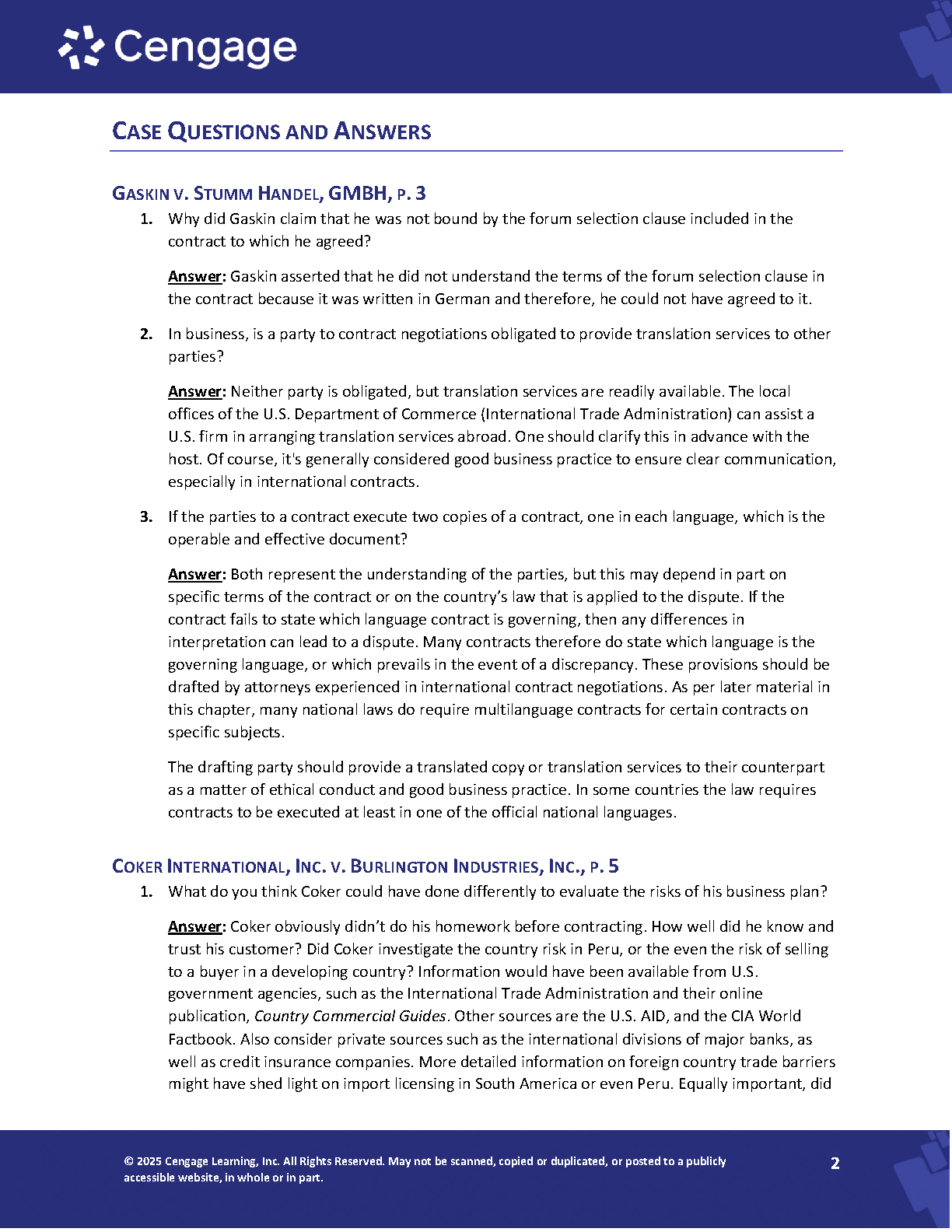 Cengage

CASE QUESTIONS AND ANSWERS

GASKIN V. STUMM HANDEL, GMBH, P. 3

1. Why did Gaskin claim that he was not bound by the forum selection clause included in the contract to which he agreed?

Answer: Gaskin asserted that he did not understand the terms of the forum selection clause in the contract because it was written in German and therefore, he could not have agreed to it.

2. In business, is a party to contract negotiations obligated to provide translation services to other parties?

Answer: Neither party is obligated, but translation services are readily available. The local offices of the U.S. Department of Commerce (International Trade Administration) can assist a U.S. firm in arranging translation services abroad. One should clarify this in advance with the host. Of course, it's generally considered good business practice to ensure clear communication, especially in international contracts.

3. If the parties to a contract execute two copies of a contract, one in each language, which is the operable and effective document?

Answer: Both represent the understanding of the parties, but this may depend in part on specific terms of the contract or on the country's law that is applied to the dispute. If the contract fails to state which language contract is governing, then any differences in interpretation can lead to a dispute. Many contracts therefore do state which language is the governing language, or which prevails in the event of a discrepancy. These provisions should be drafted by attorneys experienced in international contract negotiations. As per later material in this chapter, many national laws do require multilanguage contracts for certain contracts on specific subjects.

The drafting party should provide a translated copy or translation services to their counterpart as a matter of ethical conduct and good business practice. In some countries the law requires contracts to be executed at least in one of the official national languages.

COKER INTERNATIONAL, INC. V. BURLINGTON INDUSTRIES, INC., P. 5

1. What do you think Coker could have done differently to evaluate the risks of his business plan?

Answer: Coker obviously didn't do his homework before contracting. How well did he know and trust his customer? Did Coker investigate the country risk in Peru, or the even the risk of selling to a buyer in a developing country? Information would have been available from U.S. government agencies, such as the International Trade Administration and their online publication, Country Commercial Guides. Other sources are the U.S. AID, and the CIA World Factbook. Also consider private sources such as the international divisions of major banks, as well as credit insurance companies. More detailed information on foreign country trade barriers might have shed light on import licensing in South America or even Peru. Equally important, did

© 2025 Cengage Learning, Inc. All Rights Reserved. May not be scanned, copied or duplicated, or posted to a publicly accessible website, in whole or in part.

2